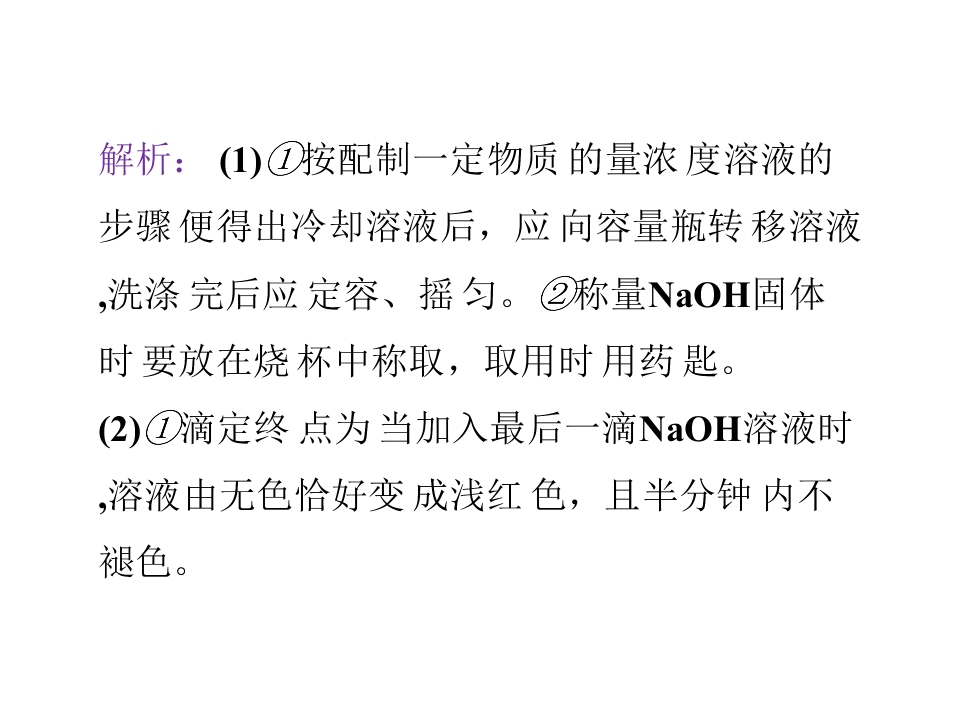 解析：(1)①按配制一定物质的量浓度溶液的步骤便得出冷却溶液后，应向容量瓶转移溶液,洗涤完后应定容、摇匀。②称量NaOH固体时要放在烧杯中称取，取用时用药匙。

(2)①滴定终点为当加入最后一滴NaOH溶液时,溶液由无色恰好变成浅红色，且半分钟内不褪色。